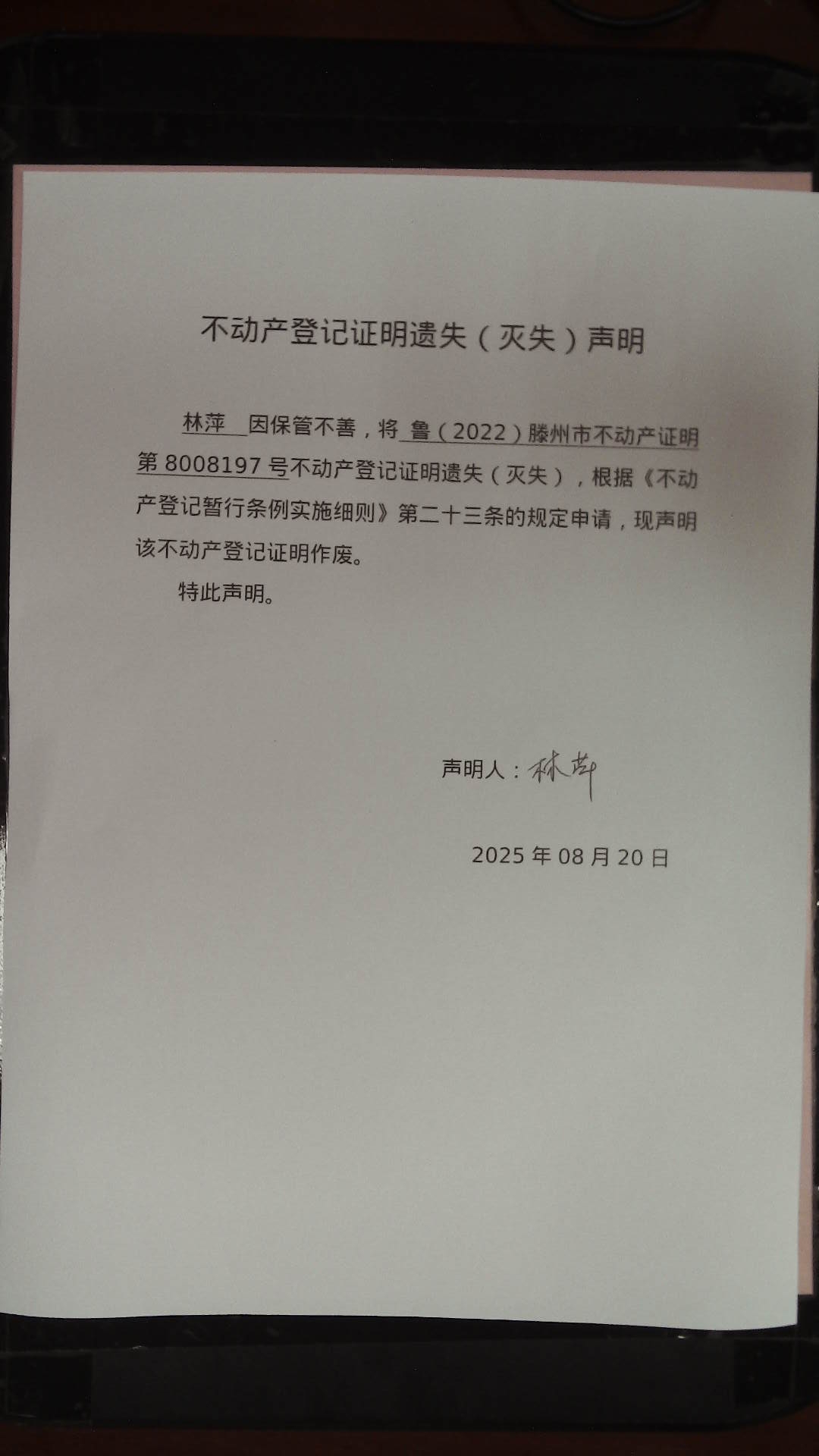 不动产登记证明遗失（灭失）声明

林萍 因保管不善，将 鲁（2022）滕州市不动产证明第 8008197 号不动产登记证明遗失（灭失），根据《不动产登记暂行条例实施细则》第二十三条的规定申请，现声明该不动产登记证明作废。

特此声明。

声明人：林萍

2025 年 08 月 20 日